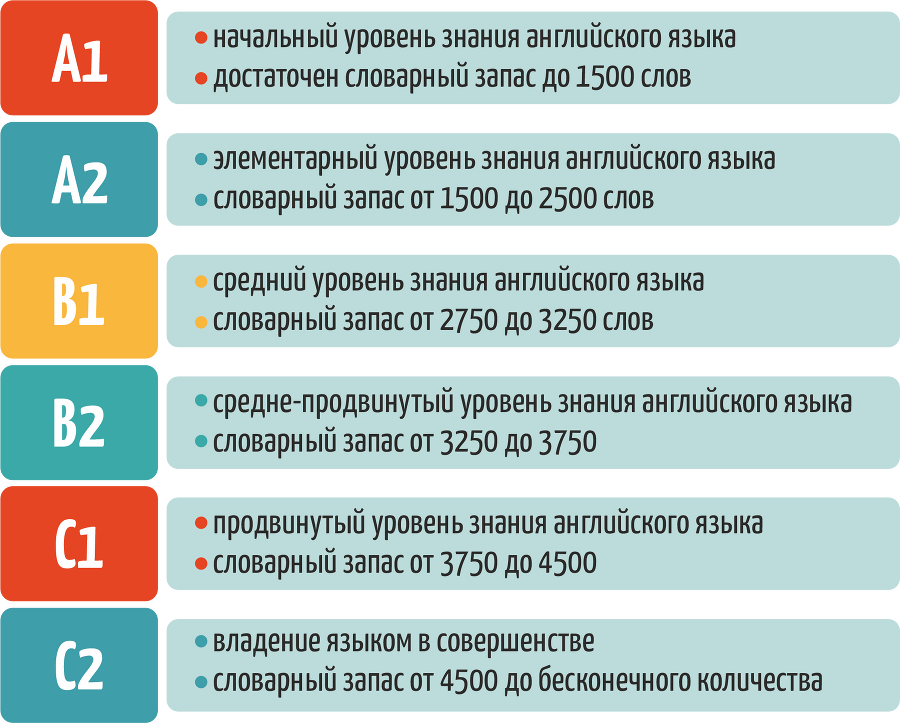 A1
• начальный уровень знания английского языка
• достаточен словарный запас до 1500 слов

A2
• элементарный уровень знания английского языка
• словарный запас от 1500 до 2500 слов

B1
• средний уровень знания английского языка
• словарный запас от 2750 до 3250 слов

B2
• средне-продвинутый уровень знания английского языка
• словарный запас от 3250 до 3750

C1
• продвинутый уровень знания английского языка
• словарный запас от 3750 до 4500

C2
• владение языком в совершенстве
• словарный запас от 4500 до бесконечного количества